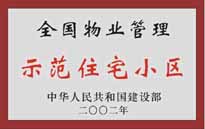 全国物业管理
示范住宅小区

中华人民共和国建设部
二〇〇二年